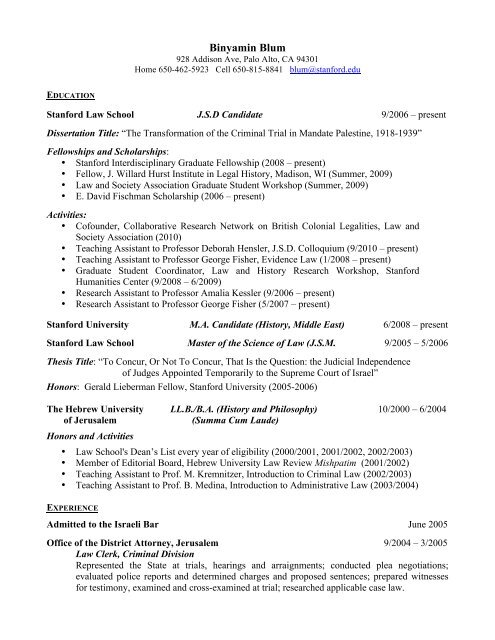 Binyamin Blum
928 Addison Ave, Palo Alto, CA 94301
Home 650-462-5923 Cell 650-815-8841 blum@stanford.edu

EDUCATION

Stanford Law School J.S.D Candidate 9/2006 – present

Dissertation Title: "The Transformation of the Criminal Trial in Mandate Palestine, 1918-1939"

Fellowships and Scholarships:
• Stanford Interdisciplinary Graduate Fellowship (2008 – present)
• Fellow, J. Willard Hurst Institute in Legal History, Madison, WI (Summer, 2009)
• Law and Society Association Graduate Student Workshop (Summer, 2009)
• E. David Fischman Scholarship (2006 – present)

Activities:
• Cofounder, Collaborative Research Network on British Colonial Legalities, Law and Society Association (2010)
• Teaching Assistant to Professor Deborah Hensler, J.S.D. Colloquium (9/2010 – present)
• Teaching Assistant to Professor George Fisher, Evidence Law (1/2008 – present)
• Graduate Student Coordinator, Law and History Research Workshop, Stanford Humanities Center (9/2008 – 6/2009)
• Research Assistant to Professor Amalia Kessler (9/2006 – present)
• Research Assistant to Professor George Fisher (5/2007 – present)

Stanford University M.A. Candidate (History, Middle East) 6/2008 – present

Stanford Law School Master of the Science of Law (J.S.M. 9/2005 – 5/2006

Thesis Title: "To Concur, Or Not To Concur, That Is the Question: the Judicial Independence of Judges Appointed Temporarily to the Supreme Court of Israel"

Honors: Gerald Lieberman Fellow, Stanford University (2005-2006)

The Hebrew University of Jerusalem LL.B./B.A. (History and Philosophy) (Summa Cum Laude) 10/2000 – 6/2004

Honors and Activities
• Law School's Dean's List every year of eligibility (2000/2001, 2001/2002, 2002/2003)
• Member of Editorial Board, Hebrew University Law Review Mishpatim (2001/2002)
• Teaching Assistant to Prof. M. Kremnitzer, Introduction to Criminal Law (2002/2003)
• Teaching Assistant to Prof. B. Medina, Introduction to Administrative Law (2003/2004)

EXPERIENCE

Admitted to the Israeli Bar June 2005

Office of the District Attorney, Jerusalem 9/2004 – 3/2005
Law Clerk, Criminal Division
Represented the State at trials, hearings and arraignments; conducted plea negotiations; evaluated police reports and determined charges and proposed sentences; prepared witnesses for testimony, examined and cross-examined at trial; researched applicable case law.